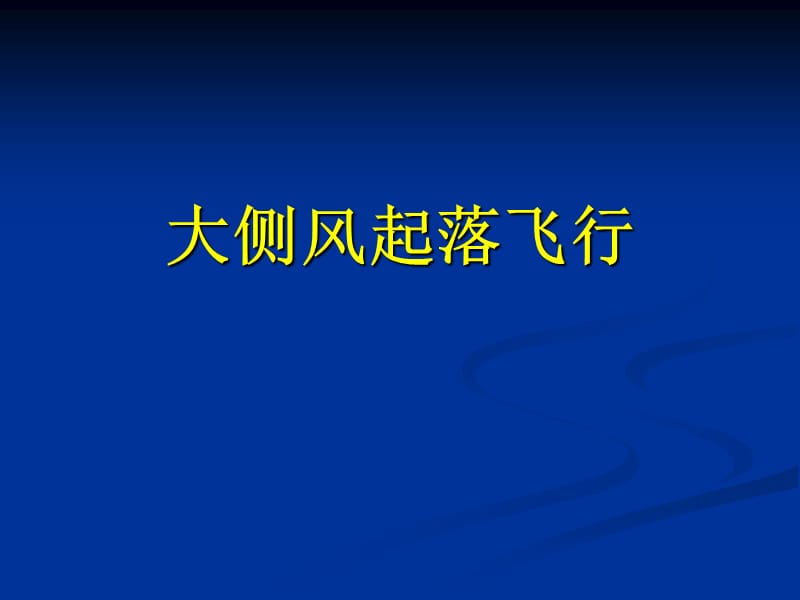 大侧风起落飞行